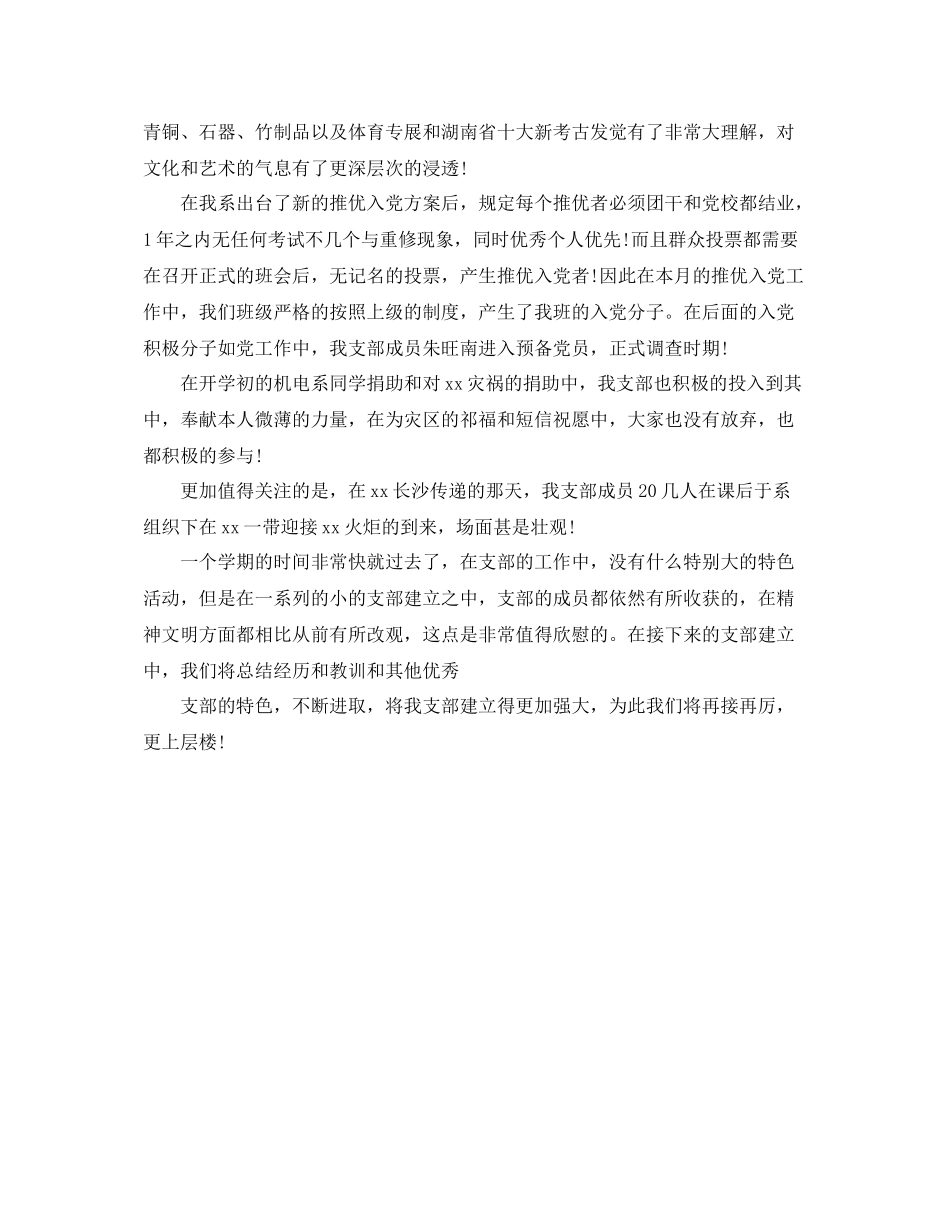 青铜、石器、竹制品以及体育专展和湖南省十大新考古发觉有了非常大理解，对文化和艺术的气息有了更深层次的浸透!

在我系出台了新的推优入党方案后，规定每个推优者必须团干和党校都结业，1年之内无任何考试不几个与重修现象，同时优秀个人优先!而且群众投票都需要在召开正式的班会后，无记名的投票，产生推优入党者!因此在本月的推优入党工作中，我们班级严格的按照上级的制度，产生了我班的入党分子。在后面的入党积极分子如党工作中，我支部成员朱旺南进入预备党员，正式调查时期!

在开学初的机电系同学捐助和对xx灾祸的捐助中，我支部也积极的投入到其中，奉献本人微薄的力量，在为灾区的祁福和短信祝愿中，大家也没有放弃，也都积极的参与!

更加值得关注的是，在xx长沙传递的那天，我支部成员20几人在课后于系组织下在xx一带迎接xx火炬的到来，场面甚是壮观!

一个学期的时间非常快就过去了，在支部的工作中，没有什么特别大的特色活动，但是在一系列的小的支部建立之中，支部的成员都依然有所收获的，在精神文明方面都相比从前有所改观，这点是非常值得欣慰的。在接下来的支部建立中，我们将总结经历和教训和其他优秀

支部的特色，不断进取，将我支部建立得更加强大，为此我们将再接再厉，更上层楼!